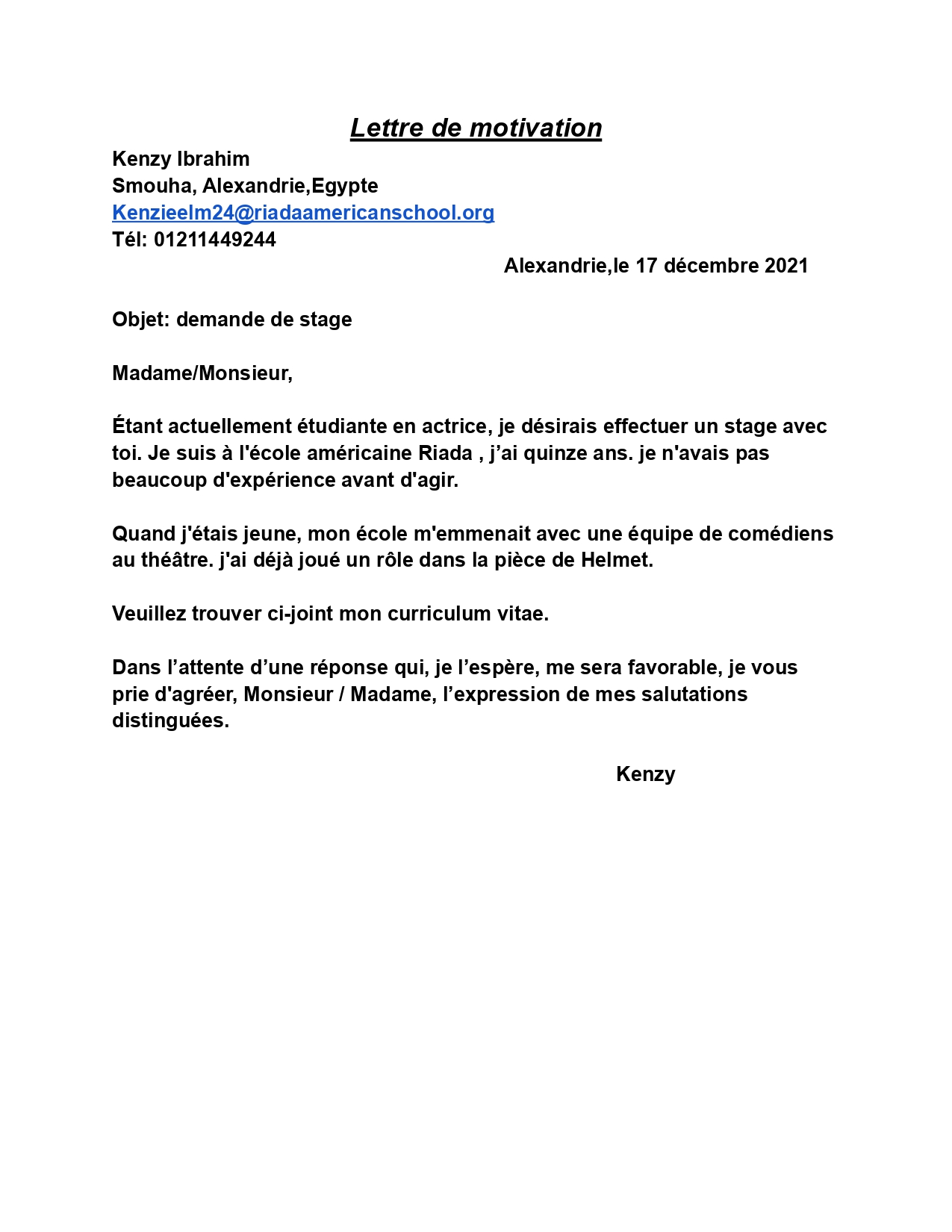 Lettre de motivation

Kenzy Ibrahim
Smouha, Alexandrie,Egypte
Kenzieelm24@riadaamericanschool.org
Tél: 01211449244

Alexandrie,le 17 décembre 2021

Objet: demande de stage

Madame/Monsieur,

Étant actuellement étudiante en actrice, je désirais effectuer un stage avec toi. Je suis à l'école américaine Riada , j'ai quinze ans. je n'avais pas beaucoup d'expérience avant d'agir.

Quand j'étais jeune, mon école m'emmenait avec une équipe de comédiens au théâtre. j'ai déjà joué un rôle dans la pièce de Helmet.

Veuillez trouver ci-joint mon curriculum vitae.

Dans l'attente d'une réponse qui, je l'espère, me sera favorable, je vous prie d'agréer, Monsieur / Madame, l'expression de mes salutations distinguées.

Kenzy